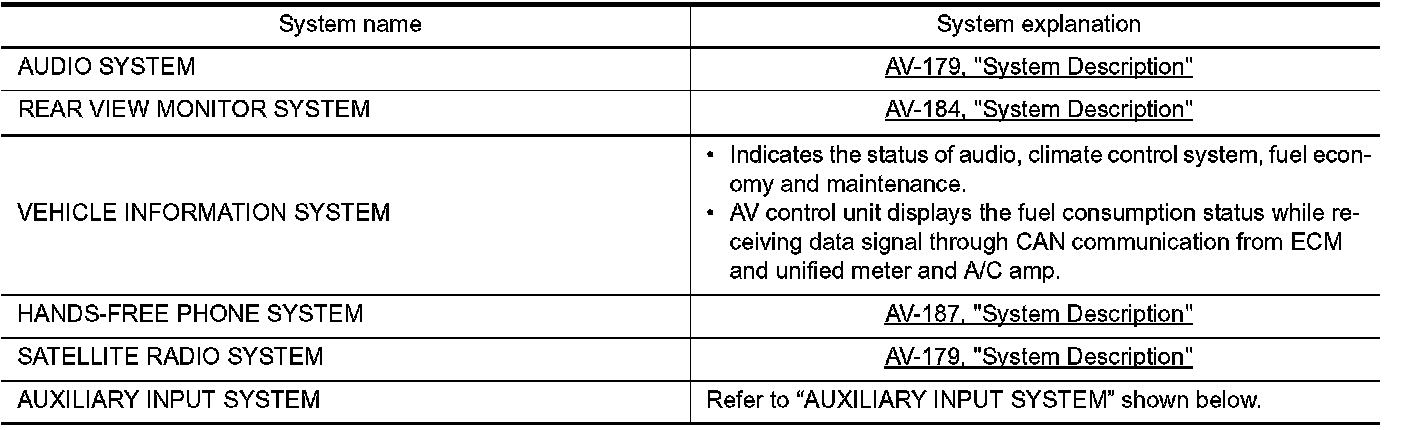 | System name | System explanation |
|---|---|
| AUDIO SYSTEM | AV-179, "System Description" |
| REAR VIEW MONITOR SYSTEM | AV-184, "System Description" |
| VEHICLE INFORMATION SYSTEM | • Indicates the status of audio, climate control system, fuel economy and maintenance. • AV control unit displays the fuel consumption status while receiving data signal through CAN communication from ECM and unified meter and A/C amp. |
| HANDS-FREE PHONE SYSTEM | AV-187, "System Description" |
| SATELLITE RADIO SYSTEM | AV-179, "System Description" |
| AUXILIARY INPUT SYSTEM | Refer to “AUXILIARY INPUT SYSTEM” shown below. |